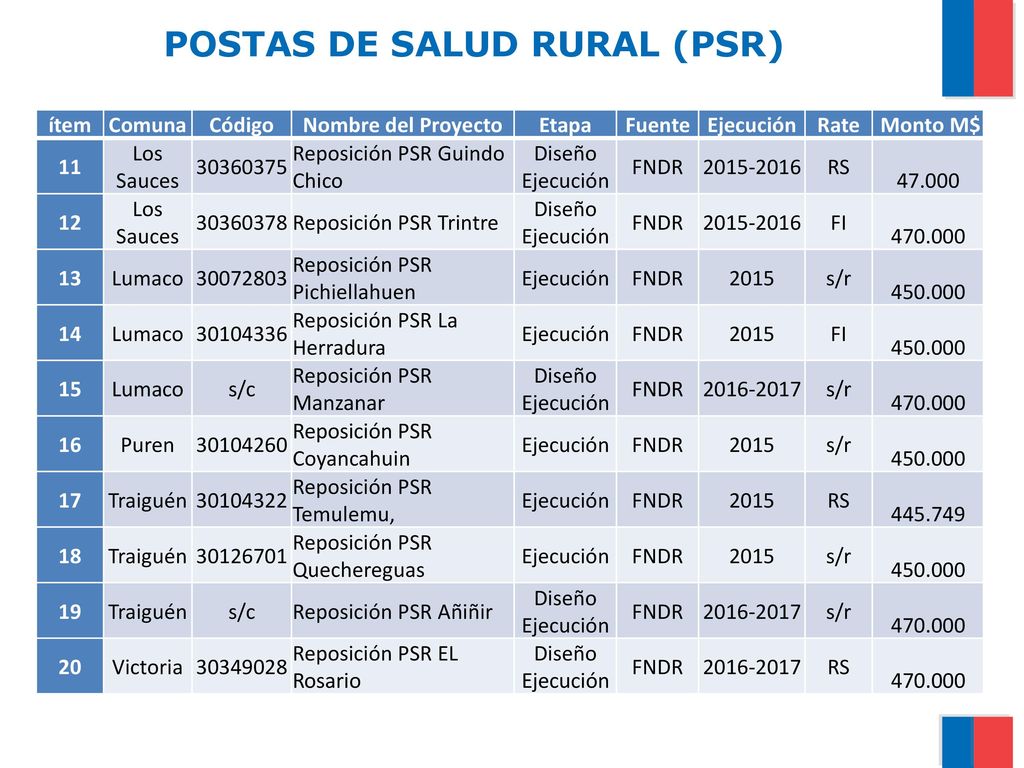 POSTAS DE SALUD RURAL (PSR)

| ítem | Comuna | Código | Nombre del Proyecto | Etapa | Fuente | Ejecución | Rate | Monto M$ |
|---|---|---|---|---|---|---|---|---|
| 11 | Los Sauces | 30360375 | Reposición PSR Guindo Chico | Diseño Ejecución | FNDR | 2015-2016 | RS | 47.000 |
| 12 | Los Sauces | 30360378 | Reposición PSR Trintre | Diseño Ejecución | FNDR | 2015-2016 | FI | 470.000 |
| 13 | Lumaco | 30072803 | Reposición PSR Pichiellahuen | Ejecución | FNDR | 2015 | s/r | 450.000 |
| 14 | Lumaco | 30104336 | Reposición PSR La Herradura | Ejecución | FNDR | 2015 | FI | 450.000 |
| 15 | Lumaco | s/c | Reposición PSR Manzanar | Diseño Ejecución | FNDR | 2016-2017 | s/r | 470.000 |
| 16 | Puren | 30104260 | Reposición PSR Coyancahuin | Ejecución | FNDR | 2015 | s/r | 450.000 |
| 17 | Traiguén | 30104322 | Reposición PSR Temulemu, | Ejecución | FNDR | 2015 | RS | 445.749 |
| 18 | Traiguén | 30126701 | Reposición PSR Quechereguas | Ejecución | FNDR | 2015 | s/r | 450.000 |
| 19 | Traiguén | s/c | Reposición PSR Añiñir | Diseño Ejecución | FNDR | 2016-2017 | s/r | 470.000 |
| 20 | Victoria | 30349028 | Reposición PSR EL Rosario | Diseño Ejecución | FNDR | 2016-2017 | RS | 470.000 |